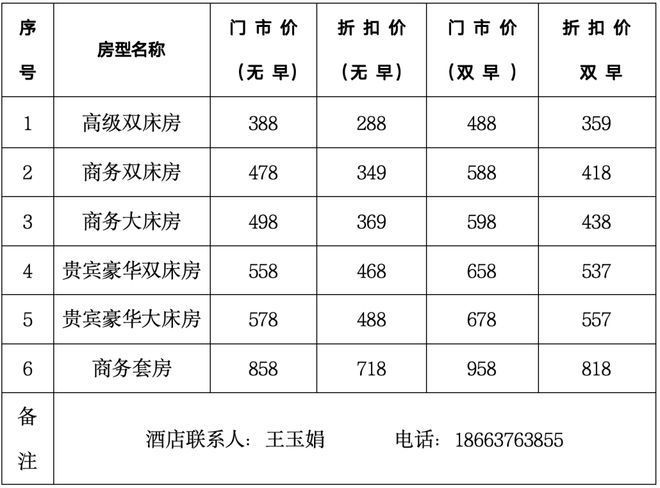 | 序号 | 房型名称 | 门市价（无早） | 折扣价（无早） | 门市价（双早） | 折扣价双早 |
|---|---|---|---|---|---|
| 1 | 高级双床房 | 388 | 288 | 488 | 359 |
| 2 | 商务双床房 | 478 | 349 | 588 | 418 |
| 3 | 商务大床房 | 498 | 369 | 598 | 438 |
| 4 | 贵宾豪华双床房 | 558 | 468 | 658 | 537 |
| 5 | 贵宾豪华大床房 | 578 | 488 | 678 | 557 |
| 6 | 商务套房 | 858 | 718 | 958 | 818 |
| 备注 | 酒店联系人：王玉娟 电话：18663763855 | | | | |